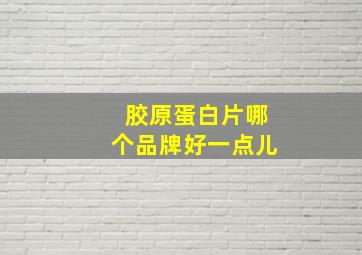 胶原蛋白片哪个品牌好一点儿